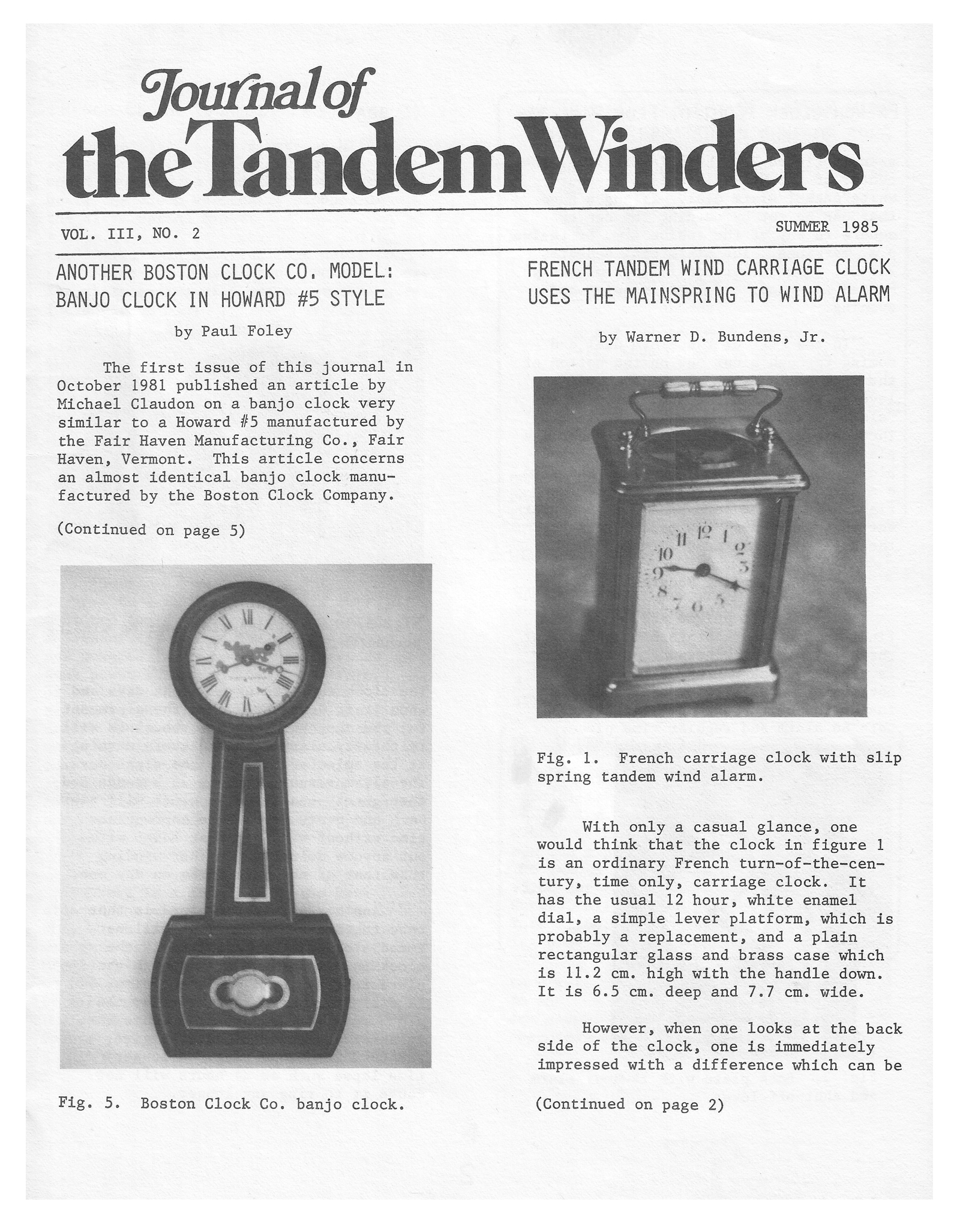 Journal of
the Tandem Winders

VOL. III, NO. 2

SUMMER 1985

ANOTHER BOSTON CLOCK CO. MODEL: BANJO CLOCK IN HOWARD #5 STYLE

by Paul Foley

The first issue of this journal in October 1981 published an article by Michael Claudon on a banjo clock very similar to a Howard #5 manufactured by the Fair Haven Manufacturing Co., Fair Haven, Vermont. This article concerns an almost identical banjo clock manufactured by the Boston Clock Company.

(Continued on page 5)

Fig. 5. Boston Clock Co. banjo clock.

FRENCH TANDEM WIND CARRIAGE CLOCK USES THE MAINSPRING TO WIND ALARM

by Warner D. Bundens, Jr.

Fig. 1. French carriage clock with slip spring tandem wind alarm.

With only a casual glance, one would think that the clock in figure 1 is an ordinary French turn-of-the-century, time only, carriage clock. It has the usual 12 hour, white enamel dial, a simple lever platform, which is probably a replacement, and a plain rectangular glass and brass case which is 11.2 cm. high with the handle down. It is 6.5 cm. deep and 7.7 cm. wide.

However, when one looks at the back side of the clock, one is immediately impressed with a difference which can be

(Continued on page 2)